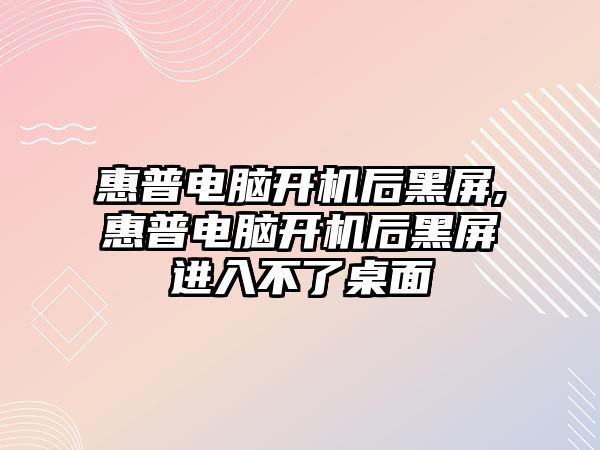 惠普电脑开机后黑屏,惠普电脑开机后黑屏进入不了桌面